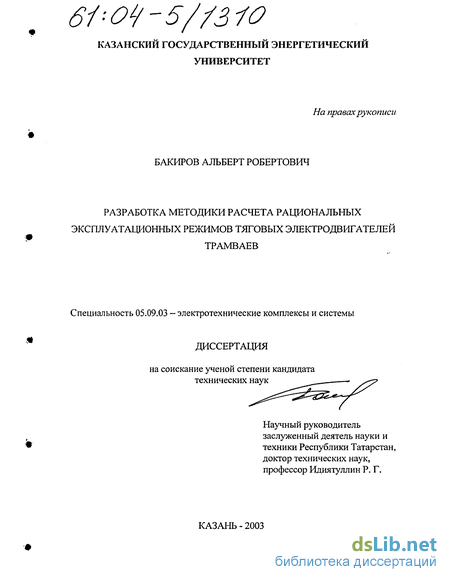 61:04-5/1310

КАЗАНСКИЙ ГОСУДАРСТВЕННЫЙ ЭНЕРГЕТИЧЕСКИЙ УНИВЕРСИТЕТ

На правах рукописи

БАКИРОВ АЛЬБЕРТ РОБЕРТОВИЧ

РАЗРАБОТКА МЕТОДИКИ РАСЧЕТА РАЦИОНАЛЬНЫХ ЭКСПЛУАТАЦИОННЫХ РЕЖИМОВ ТЯГОВЫХ ЭЛЕКТРОДВИГАТЕЛЕЙ ТРАМВАЕВ

Специальность 05.09.03 – электротехнические комплексы и системы

ДИССЕРТАЦИЯ

на соискание ученой степени кандидата технических наук

Научный руководитель заслуженный деятель науки и техники Республики Татарстан, доктор технических наук, профессор Идиятуллин Р. Г.

КАЗАНЬ - 2003

dsLib.net
библиотека диссертаций